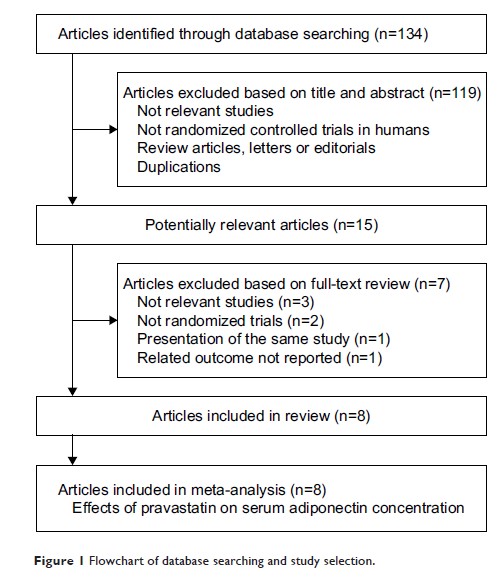 Articles identified through database searching (n=134)

Articles excluded based on title and abstract (n=119)
Not relevant studies
Not randomized controlled trials in humans
Review articles, letters or editorials
Duplications

Potentially relevant articles (n=15)

Articles excluded based on full-text review (n=7)
Not relevant studies (n=3)
Not randomized trials (n=2)
Presentation of the same study (n=1)
Related outcome not reported (n=1)

Articles included in review (n=8)

Articles included in meta-analysis (n=8)
Effects of pravastatin on serum adiponectin concentration

Figure 1 Flowchart of database searching and study selection.